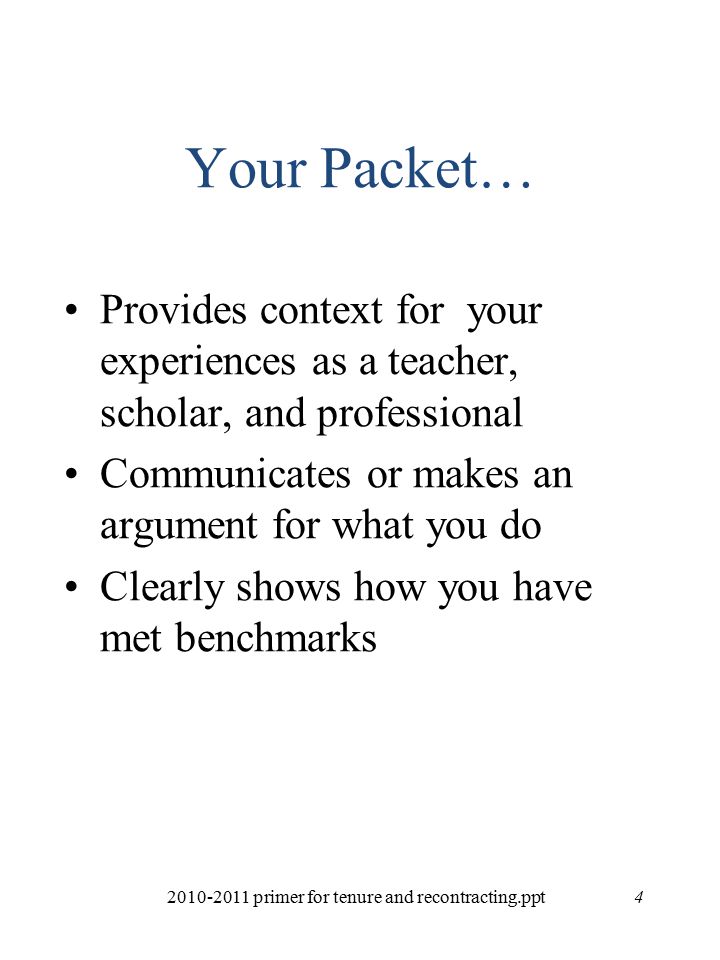 Your Packet…

• Provides context for your experiences as a teacher, scholar, and professional
• Communicates or makes an argument for what you do
• Clearly shows how you have met benchmarks

2010-2011 primer for tenure and recontracting.ppt 4